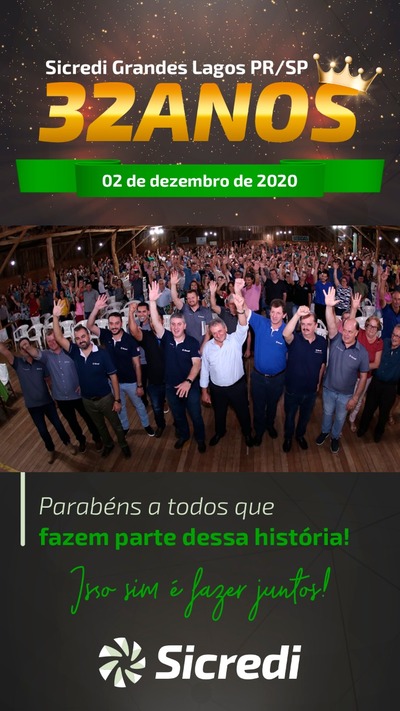 Sicredi Grandes Lagos PR/SP
32ANOS
02 de dezembro de 2020

Parabéns a todos que
fazem parte dessa história!

Isso sim é fazer juntos!

Sicredi